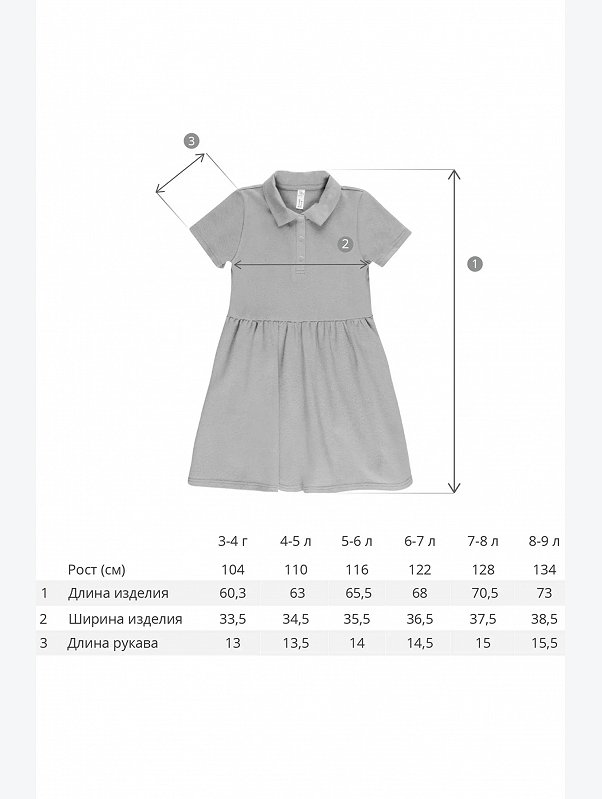 3

2

1

| | | 3-4 г | 4-5 л | 5-6 л | 6-7 л | 7-8 л | 8-9 л |
|---|---|---|---|---|---|---|---|
| | Рост (см) | 104 | 110 | 116 | 122 | 128 | 134 |
| 1 | Длина изделия | 60,3 | 63 | 65,5 | 68 | 70,5 | 73 |
| 2 | Ширина изделия | 33,5 | 34,5 | 35,5 | 36,5 | 37,5 | 38,5 |
| 3 | Длина рукава | 13 | 13,5 | 14 | 14,5 | 15 | 15,5 |